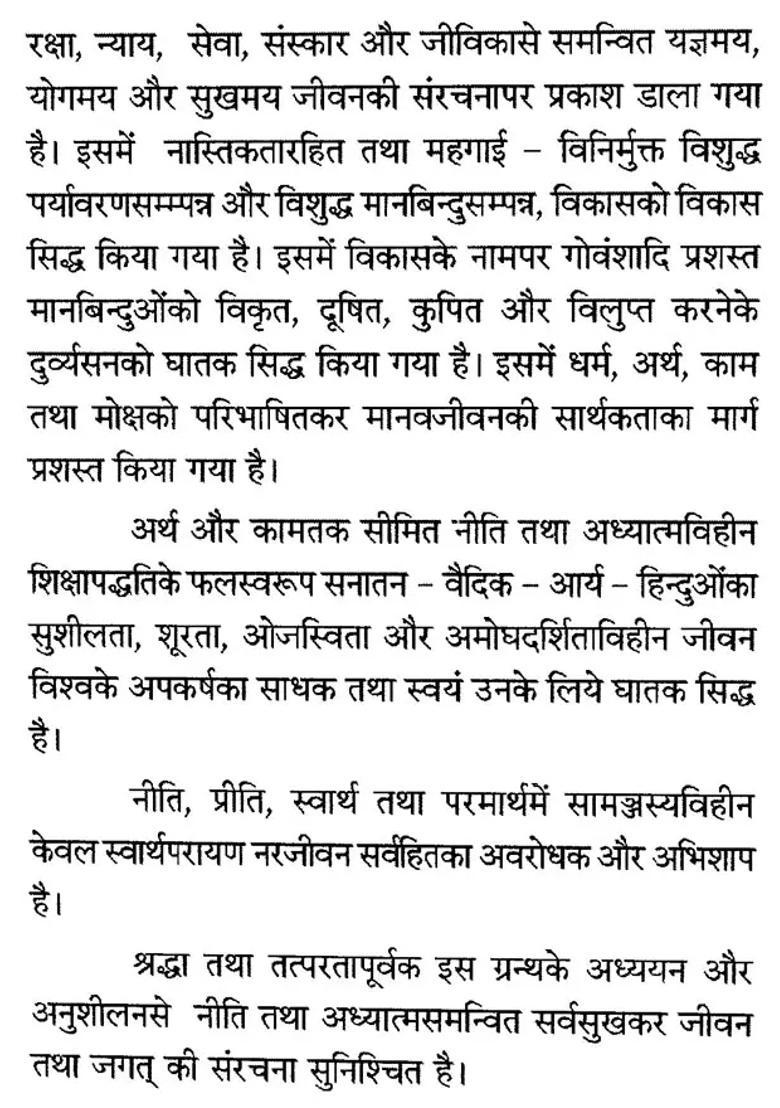 रक्षा, न्याय, सेवा, संस्कार और जीविकासे समन्वित यज्ञमय, योगमय और सुखमय जीवनकी संरचनापर प्रकाश डाला गया है। इसमें नास्तिकतारहित तथा महगाई – विनिर्मुक्त विशुद्ध पर्यावरणसम्पन्न और विशुद्ध मानबिन्दुसम्पन्न, विकासको विकास सिद्ध किया गया है। इसमें विकासके नामपर गोवंशादि प्रशस्त मानबिन्दुओंको विकृत, दूषित, कुपित और विलुप्त करनेके दुर्व्यसनको घातक सिद्ध किया गया है। इसमें धर्म, अर्थ, काम तथा मोक्षको परिभाषितकर मानवजीवनकी सार्थकताका मार्ग प्रशस्त किया गया है।

अर्थ और कामतक सीमित नीति तथा अध्यात्मविहीन शिक्षापद्धतिके फलस्वरूप सनातन – वैदिक – आर्य – हिन्दुओंका सुशीलता, शूरता, ओजस्विता और अमोघदर्शिताविहीन जीवन विश्वके अपकर्षका साधक तथा स्वयं उनके लिये घातक सिद्ध है।

नीति, प्रीति, स्वार्थ तथा परमार्थमें सामञ्जस्यविहीन केवल स्वार्थपरायण नरजीवन सर्वहितका अवरोधक और अभिशाप है।

श्रद्धा तथा तत्परतापूर्वक इस ग्रन्थके अध्ययन और अनुशीलनसे नीति तथा अध्यात्मसमन्वित सर्वसुखकर जीवन तथा जगत् की संरचना सुनिश्चित है।